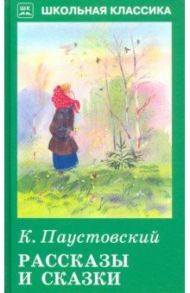 ШК
ШКОЛЬНАЯ КЛАССИКА

К. Паустовский

РАССКАЗЫ И СКАЗКИ